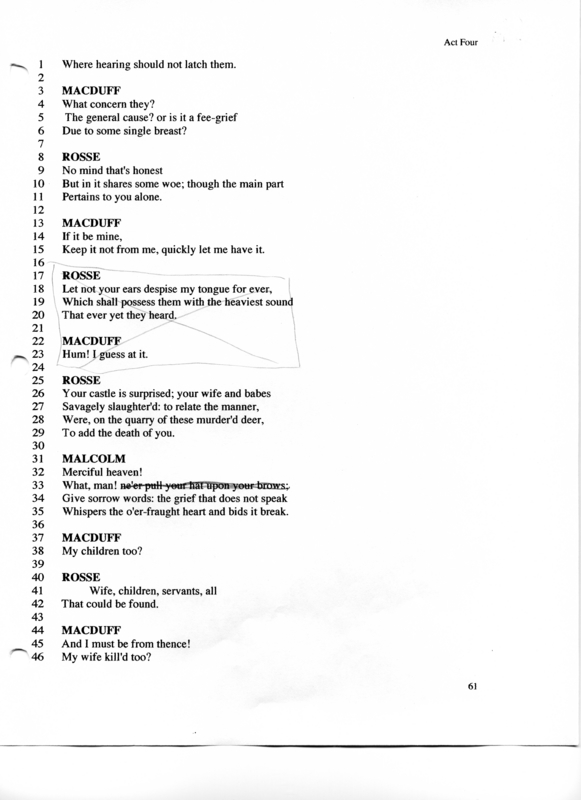 Act Four

1 Where hearing should not latch them.
2
3 MACDUFF
4 What concern they?
5 The general cause? or is it a fee-grief
6 Due to some single breast?
7
8 ROSSE
9 No mind that's honest
10 But in it shares some woe; though the main part
11 Pertains to you alone.
12
13 MACDUFF
14 If it be mine,
15 Keep it not from me, quickly let me have it.
16
17 ROSSE
18 Let not your ears despise my tongue for ever,
19 Which shall possess them with the heaviest sound
20 That ever yet they heard.
21
22 MACDUFF
23 Hum! I guess at it.
24
25 ROSSE
26 Your castle is surprised; your wife and babes
27 Savagely slaughter'd: to relate the manner,
28 Were, on the quarry of these murder'd deer,
29 To add the death of you.
30
31 MALCOLM
32 Merciful heaven!
33 What, man! ne'er pull your hat upon your brows;
34 Give sorrow words: the grief that does not speak
35 Whispers the o'er-fraught heart and bids it break.
36
37 MACDUFF
38 My children too?
39
40 ROSSE
41 Wife, children, servants, all
42 That could be found.
43
44 MACDUFF
45 And I must be from thence!
46 My wife kill'd too?

61